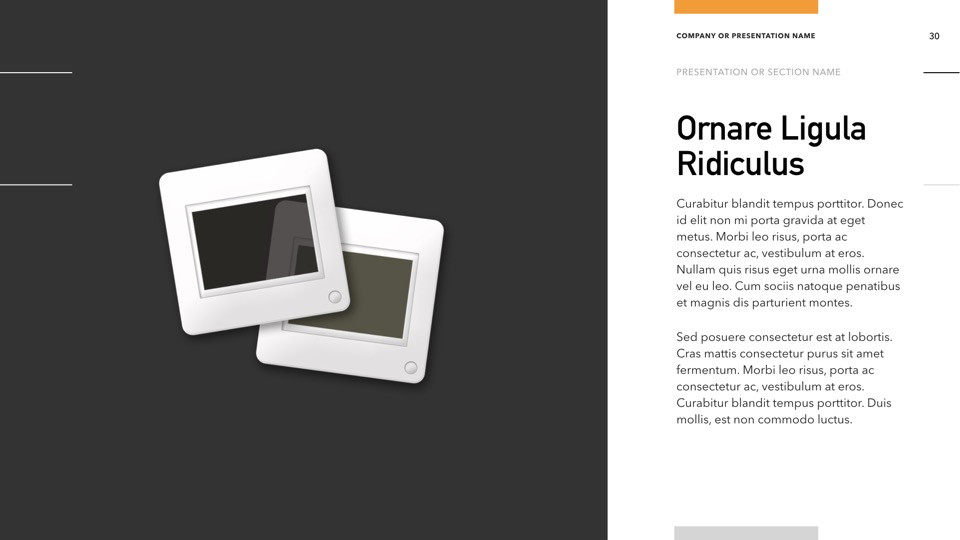 COMPANY OR PRESENTATION NAME

30

PRESENTATION OR SECTION NAME

Ornare Ligula Ridiculus

Curabitur blandit tempus porttitor. Donec id elit non mi porta gravida at eget metus. Morbi leo risus, porta ac consectetur ac, vestibulum at eros. Nullam quis risus eget urna mollis ornare vel eu leo. Cum sociis natoque penatibus et magnis dis parturient montes.

Sed posuere consectetur est at lobortis. Cras mattis consectetur purus sit amet fermentum. Morbi leo risus, porta ac consectetur ac, vestibulum at eros. Curabitur blandit tempus porttitor. Duis mollis, est non commodo luctus.